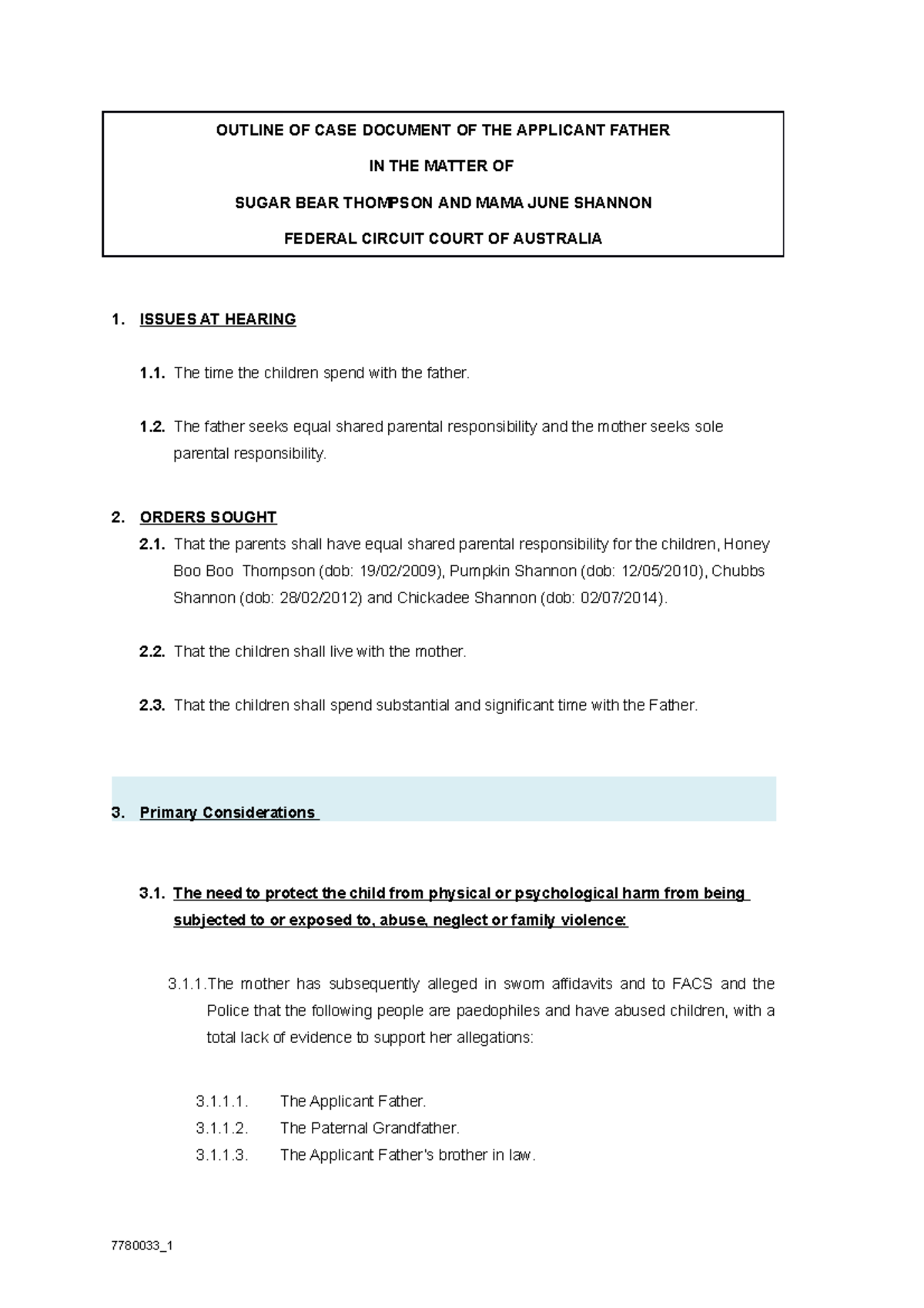 OUTLINE OF CASE DOCUMENT OF THE APPLICANT FATHER

IN THE MATTER OF

SUGAR BEAR THOMPSON AND MAMA JUNE SHANNON

FEDERAL CIRCUIT COURT OF AUSTRALIA

1. ISSUES AT HEARING

1.1. The time the children spend with the father.

1.2. The father seeks equal shared parental responsibility and the mother seeks sole parental responsibility.

2. ORDERS SOUGHT

2.1. That the parents shall have equal shared parental responsibility for the children, Honey Boo Boo Thompson (dob: 19/02/2009), Pumpkin Shannon (dob: 12/05/2010), Chubbs Shannon (dob: 28/02/2012) and Chickadee Shannon (dob: 02/07/2014).

2.2. That the children shall live with the mother.

2.3. That the children shall spend substantial and significant time with the Father.

3. Primary Considerations

3.1. The need to protect the child from physical or psychological harm from being subjected to or exposed to, abuse, neglect or family violence:

3.1.1. The mother has subsequently alleged in sworn affidavits and to FACS and the Police that the following people are paedophiles and have abused children, with a total lack of evidence to support her allegations:

3.1.1.1. The Applicant Father.
3.1.1.2. The Paternal Grandfather.
3.1.1.3. The Applicant Father's brother in law.

7780033_1